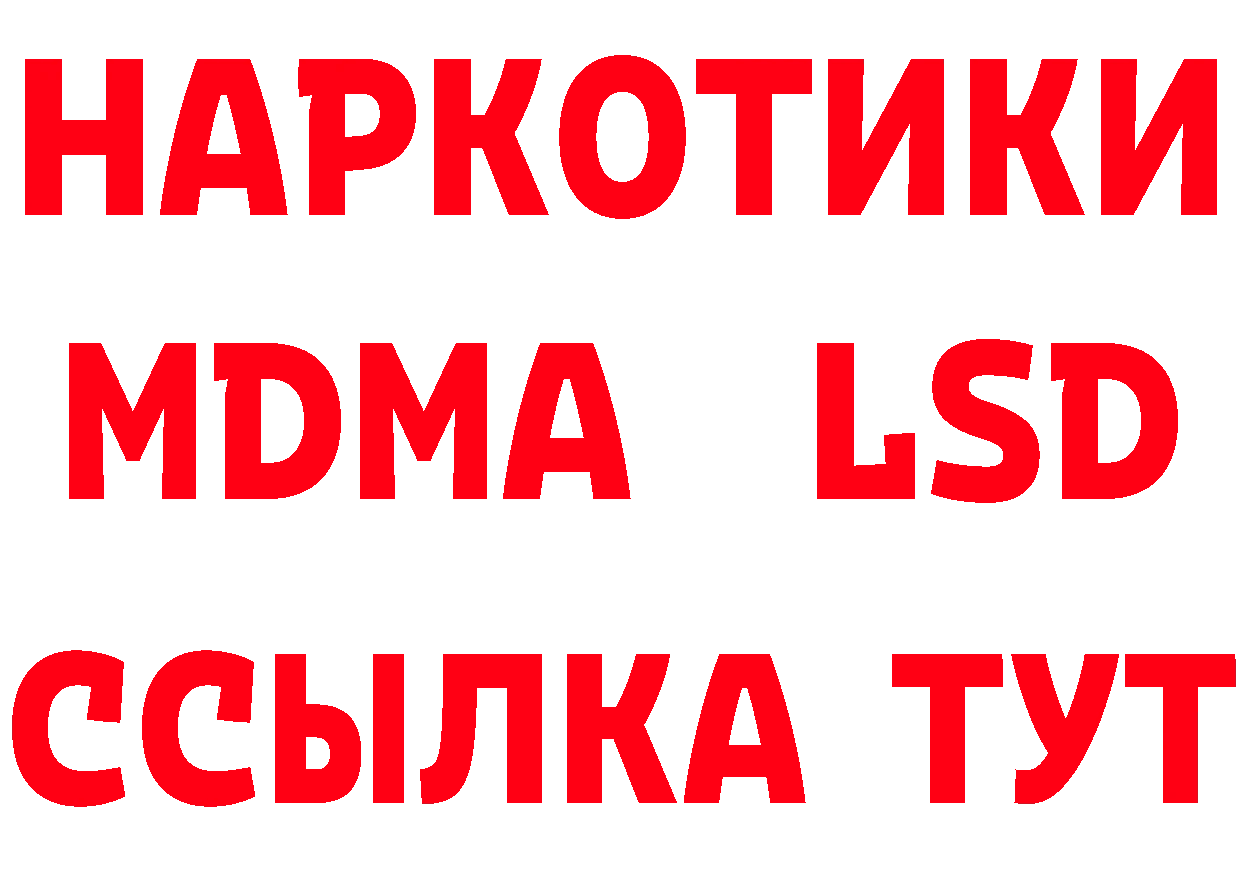 НАРКОТИКИ
MDMA LSD
ССЫЛКА ТУТ